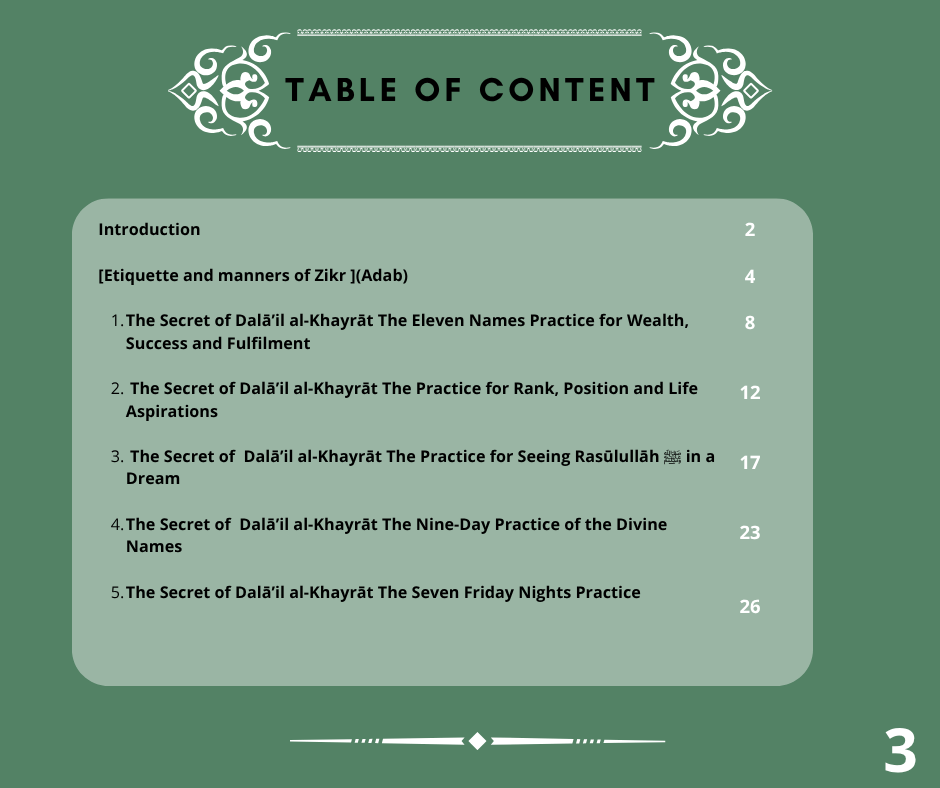 TABLE OF CONTENT

Introduction 2

[Etiquette and manners of Zikr ](Adab) 4

1. The Secret of Dalā'il al-Khayrāt The Eleven Names Practice for Wealth, Success and Fulfilment 8

2. The Secret of Dalā'il al-Khayrāt The Practice for Rank, Position and Life Aspirations 12

3. The Secret of Dalā'il al-Khayrāt The Practice for Seeing Rasūlullāh ﷺ in a Dream 17

4. The Secret of Dalā'il al-Khayrāt The Nine-Day Practice of the Divine Names 23

5. The Secret of Dalā'il al-Khayrāt The Seven Friday Nights Practice 26

3